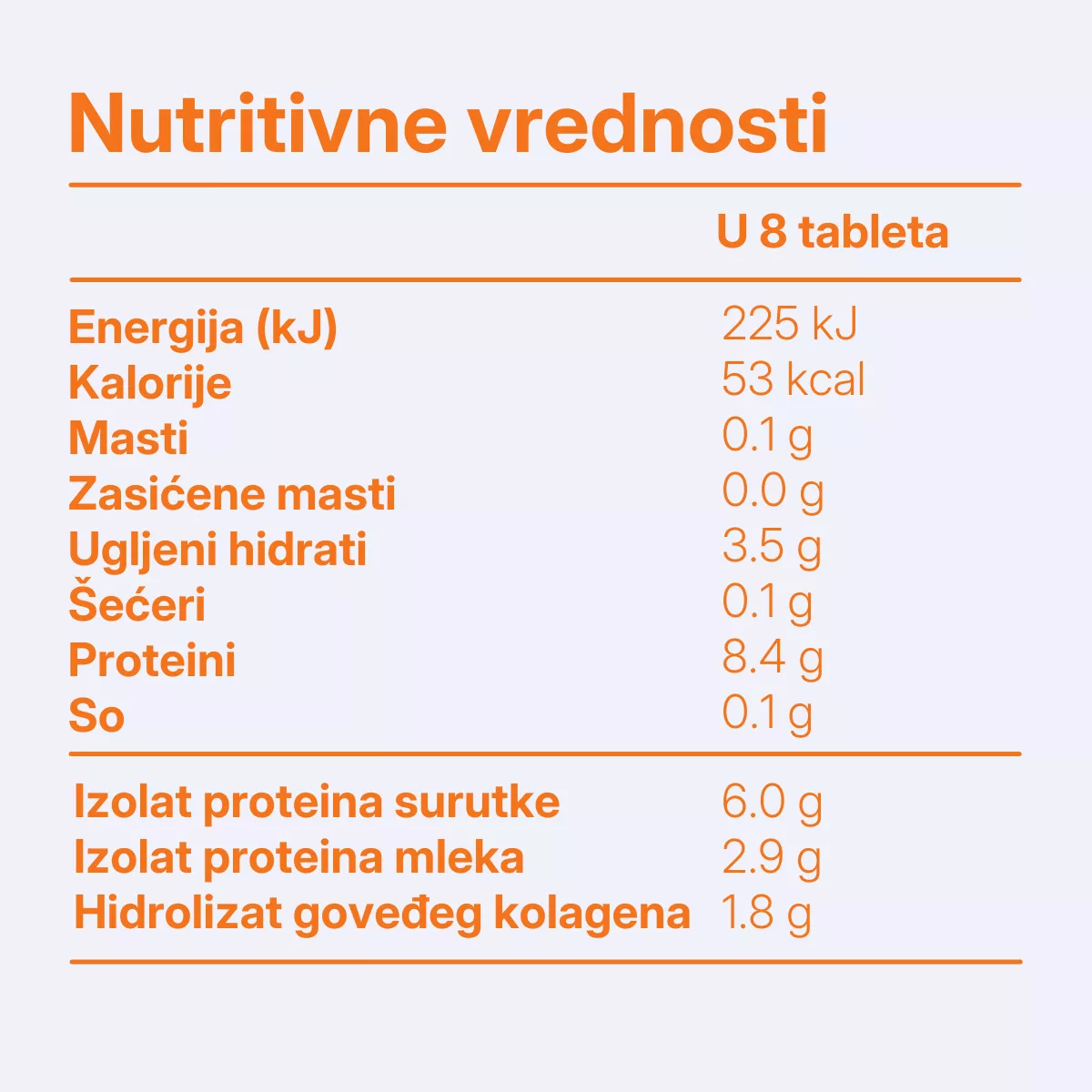 Nutritivne vrednosti

| | U 8 tableta |
|---|---|
| Energija (kJ) | 225 kJ |
| Kalorije | 53 kcal |
| Masti | 0.1 g |
| Zasićene masti | 0.0 g |
| Ugljeni hidrati | 3.5 g |
| Šećeri | 0.1 g |
| Proteini | 8.4 g |
| So | 0.1 g |
| Izolat proteina surutke | 6.0 g |
| Izolat proteina mleka | 2.9 g |
| Hidrolizat goveđeg kolagena | 1.8 g |